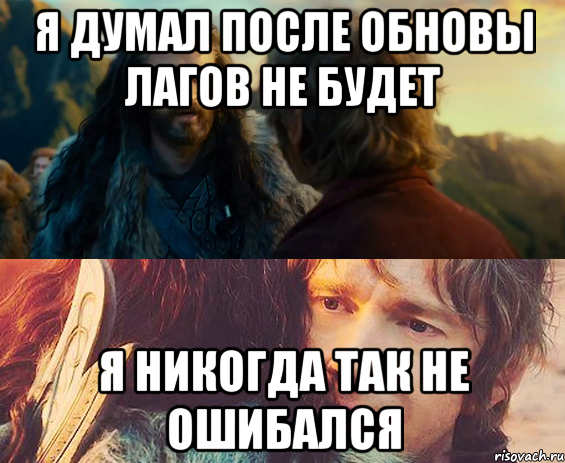 Я ДУМАЛ ПОСЛЕ ОБНОВЫ ЛАГОВ НЕ БУДЕТ

Я НИКОГДА ТАК НЕ ОШИБАЛСЯ

risovach.ru